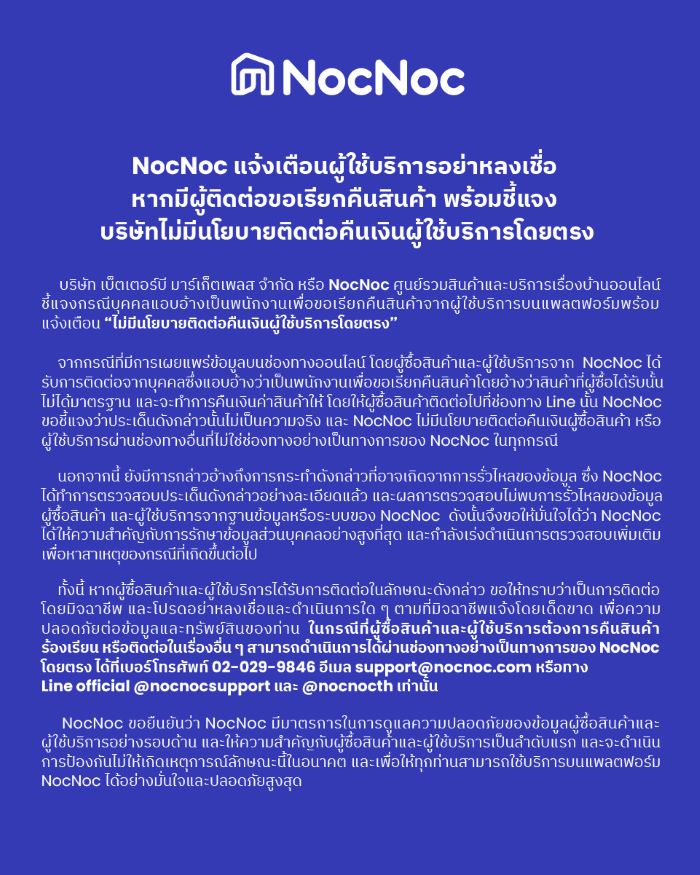 NocNoc

NocNoc แจ้งเตือนผู้ใช้บริการอย่าหลงเชื่อ
หากมีผู้ติดต่อขอเรียกคืนสินค้า พร้อมชี้แจง
บริษัทไม่มีนโยบายติดต่อคืนเงินผู้ใช้บริการโดยตรง

บริษัท เบ็ตเตอร์บี มาร์เก็ตเพลส จำกัด หรือ NocNoc ศูนย์รวมสินค้าและบริการเรื่องบ้านออนไลน์ ชี้แจงกรณีบุคคลแอบอ้างเป็นพนักงานเพื่อขอเรียกคืนสินค้าจากผู้ใช้บริการบนแพลตฟอร์มพร้อมแจ้งเตือน "ไม่มีนโยบายติดต่อคืนเงินผู้ใช้บริการโดยตรง"

จากกรณีที่มีการเผยแพร่ข้อมูลบนช่องทางออนไลน์ โดยผู้ซื้อสินค้าและผู้ใช้บริการจาก NocNoc ได้รับการติดต่อจากบุคคลซึ่งแอบอ้างว่าเป็นพนักงานเพื่อขอเรียกคืนสินค้าโดยอ้างว่าสินค้าที่ผู้ซื้อได้รับนั้นไม่ได้มาตรฐาน และจะทำการคืนเงินค่าสินค้าให้ โดยให้ผู้ซื้อสินค้าติดต่อไปที่ช่องทาง Line นั้น NocNoc ขอชี้แจงว่าประเด็นดังกล่าวนั้นไม่เป็นความจริง และ NocNoc ไม่มีนโยบายติดต่อคืนเงินผู้ซื้อสินค้า หรือผู้ใช้บริการผ่านช่องทางอื่นที่ไม่ใช่ช่องทางอย่างเป็นทางการของ NocNoc ในทุกกรณี

นอกจากนี้ ยังมีการกล่าวอ้างถึงการกระทำดังกล่าวที่อาจเกิดจากการรั่วไหลของข้อมูล ซึ่ง NocNoc ได้ทำการตรวจสอบประเด็นดังกล่าวอย่างละเอียดแล้ว และผลการตรวจสอบไม่พบการรั่วไหลของข้อมูลผู้ซื้อสินค้า และผู้ใช้บริการจากฐานข้อมูลหรือระบบของ NocNoc ดังนั้นจึงขอให้มั่นใจได้ว่า NocNoc ได้ให้ความสำคัญกับการรักษาข้อมูลส่วนบุคคลอย่างสูงที่สุด และกำลังเร่งดำเนินการตรวจสอบเพิ่มเติมเพื่อหาสาเหตุของกรณีที่เกิดขึ้นต่อไป

ทั้งนี้ หากผู้ซื้อสินค้าและผู้ใช้บริการได้รับการติดต่อในลักษณะดังกล่าว ขอให้ทราบว่าเป็นการติดต่อโดยมิจฉาชีพ และโปรดอย่าหลงเชื่อและดำเนินการใด ๆ ตามที่มิจฉาชีพแจ้งโดยเด็ดขาด เพื่อความปลอดภัยต่อข้อมูลและทรัพย์สินของท่าน ในกรณีที่ผู้ซื้อสินค้าและผู้ใช้บริการต้องการคืนสินค้า ร้องเรียน หรือติดต่อในเรื่องอื่น ๆ สามารถดำเนินการได้ผ่านช่องทางอย่างเป็นทางการของ NocNoc โดยตรง ได้ที่เบอร์โทรศัพท์ 02-029-9846 อีเมล support@nocnoc.com หรือทาง Line official @nocnocsupport และ @nocnocth เท่านั้น

NocNoc ขอยืนยันว่า NocNoc มีมาตรการในการดูแลความปลอดภัยของข้อมูลผู้ซื้อสินค้าและผู้ใช้บริการอย่างรอบด้าน และให้ความสำคัญกับผู้ซื้อสินค้าและผู้ใช้บริการเป็นลำดับแรก และจะดำเนินการป้องกันไม่ให้เกิดเหตุการณ์ลักษณะนี้ในอนาคต และเพื่อให้ทุกท่านสามารถใช้บริการบนแพลตฟอร์ม NocNoc ได้อย่างมั่นใจและปลอดภัยสูงสุด